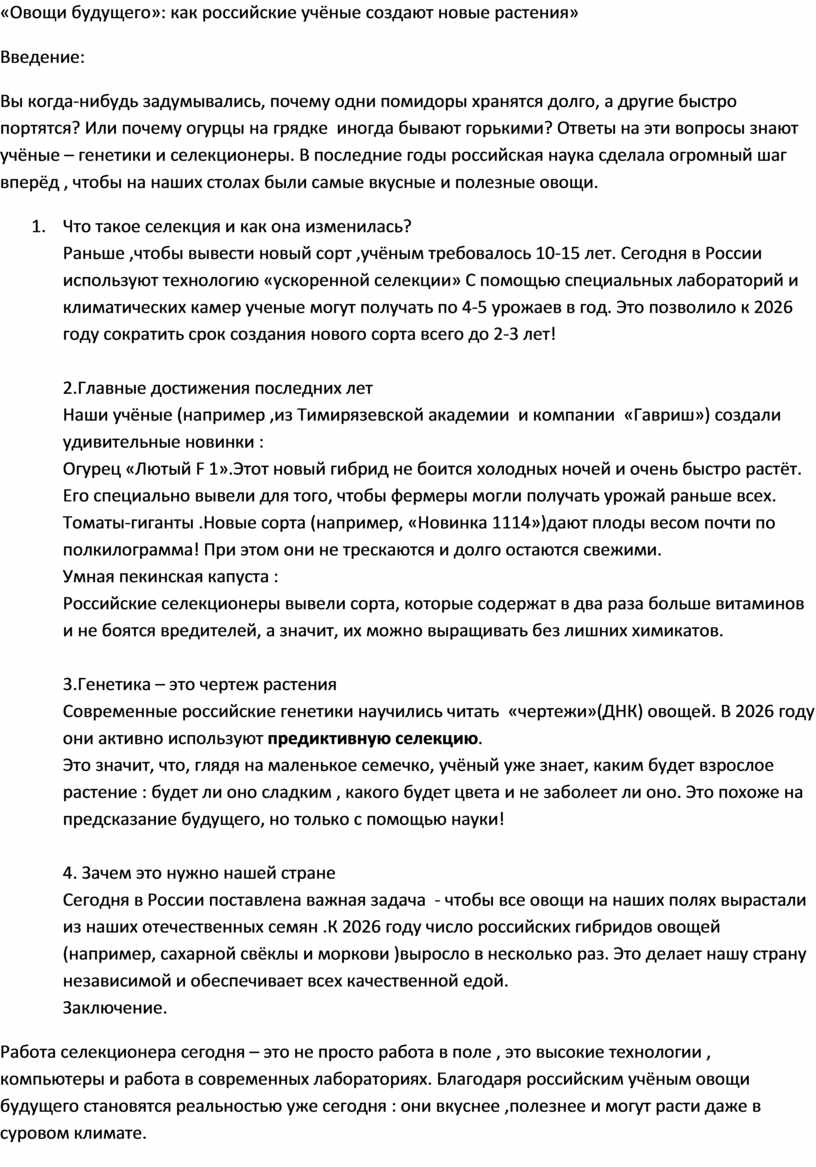 «Овощи будущего»: как российские учёные создают новые растения»

Введение:

Вы когда-нибудь задумывались, почему одни помидоры хранятся долго, а другие быстро портятся? Или почему огурцы на грядке иногда бывают горькими? Ответы на эти вопросы знают учёные – генетики и селекционеры. В последние годы российская наука сделала огромный шаг вперёд , чтобы на наших столах были самые вкусные и полезные овощи.

1. Что такое селекция и как она изменилась?
Раньше ,чтобы вывести новый сорт ,учёным требовалось 10-15 лет. Сегодня в России используют технологию «ускоренной селекции» С помощью специальных лабораторий и климатических камер ученые могут получать по 4-5 урожаев в год. Это позволило к 2026 году сократить срок создания нового сорта всего до 2-3 лет!

2.Главные достижения последних лет
Наши учёные (например ,из Тимирязевской академии и компании «Гавриш») создали удивительные новинки :
Огурец «Лютый F 1».Этот новый гибрид не боится холодных ночей и очень быстро растёт. Его специально вывели для того, чтобы фермеры могли получать урожай раньше всех.
Томаты-гиганты .Новые сорта (например, «Новинка 1114»)дают плоды весом почти по полкилограмма! При этом они не трескаются и долго остаются свежими.
Умная пекинская капуста :
Российские селекционеры вывели сорта, которые содержат в два раза больше витаминов и не боятся вредителей, а значит, их можно выращивать без лишних химикатов.

3.Генетика – это чертеж растения
Современные российские генетики научились читать «чертежи»(ДНК) овощей. В 2026 году они активно используют предиктивную селекцию.
Это значит, что, глядя на маленькое семечко, учёный уже знает, каким будет взрослое растение : будет ли оно сладким , какого будет цвета и не заболеет ли оно. Это похоже на предсказание будущего, но только с помощью науки!

4. Зачем это нужно нашей стране
Сегодня в России поставлена важная задача - чтобы все овощи на наших полях вырастали из наших отечественных семян .К 2026 году число российских гибридов овощей (например, сахарной свёклы и моркови )выросло в несколько раз. Это делает нашу страну независимой и обеспечивает всех качественной едой.
Заключение.

Работа селекционера сегодня – это не просто работа в поле , это высокие технологии , компьютеры и работа в современных лабораториях. Благодаря российским учёным овощи будущего становятся реальностью уже сегодня : они вкуснее ,полезнее и могут расти даже в суровом климате.